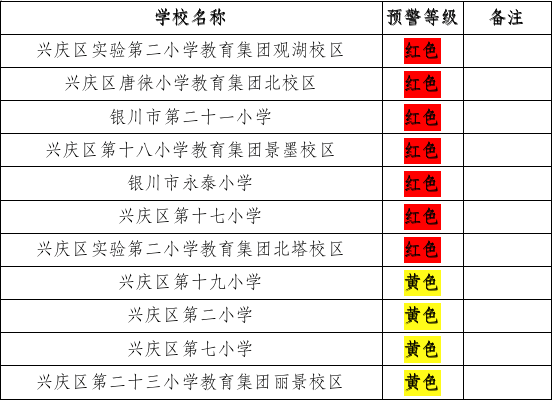 | 学校名称 | 预警等级 | 备注 |
|---|---|---|
| 兴庆区实验第二小学教育集团观湖校区 | 红色 | |
| 兴庆区唐徕小学教育集团北校区 | 红色 | |
| 银川市第二十一小学 | 红色 | |
| 兴庆区第十八小学教育集团景墨校区 | 红色 | |
| 银川市永泰小学 | 红色 | |
| 兴庆区第十七小学 | 红色 | |
| 兴庆区实验第二小学教育集团北塔校区 | 红色 | |
| 兴庆区第十九小学 | 黄色 | |
| 兴庆区第二小学 | 黄色 | |
| 兴庆区第七小学 | 黄色 | |
| 兴庆区第二十三小学教育集团丽景校区 | 黄色 | |